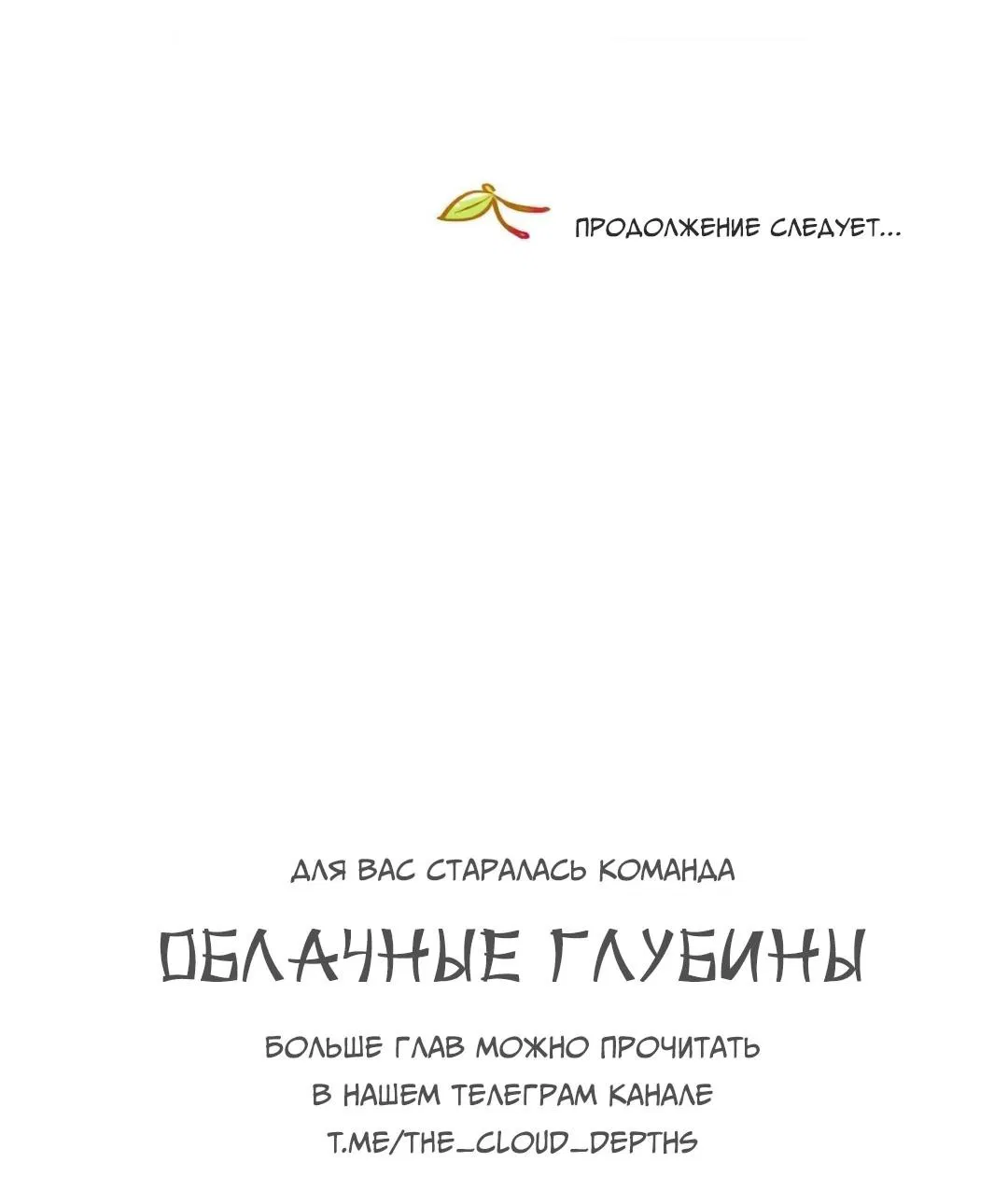 ПРОДОЛЖЕНИЕ СЛЕДУЕТ...

ДЛЯ ВАС СТАРАЛАСЬ КОМАНДА

ОБЛАЧНЫЕ ГЛУБИНЫ

БОЛЬШЕ ГЛАВ МОЖНО ПРОЧИТАТЬ В НАШЕМ ТЕЛЕГРАМ КАНАЛЕ T.ME/THE_CLOUD_DEPTHS